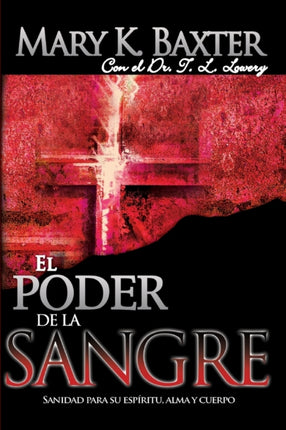 MARY K. BAXTER
Con el Dr. T. L. Lowery

EL PODER DE LA SANGRE

SANIDAD PARA SU ESPÍRITU, ALMA Y CUERPO